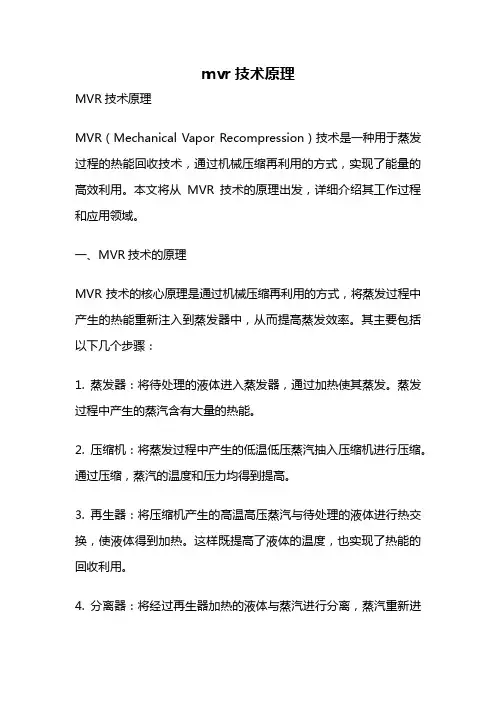 mvr 技术原理

MVR 技术原理

MVR（Mechanical Vapor Recompression）技术是一种用于蒸发过程的热能回收技术，通过机械压缩再利用的方式，实现了能量的高效利用。本文将从 MVR 技术的原理出发，详细介绍其工作过程和应用领域。

一、MVR 技术的原理

MVR 技术的核心原理是通过机械压缩再利用的方式，将蒸发过程中产生的热能重新注入到蒸发器中，从而提高蒸发效率。其主要包括以下几个步骤：

1. 蒸发器：将待处理的液体进入蒸发器，通过加热使其蒸发。蒸发过程中产生的蒸汽含有大量的热能。

2. 压缩机：将蒸发过程中产生的低温低压蒸汽抽入压缩机进行压缩。通过压缩，蒸汽的温度和压力均得到提高。

3. 再生器：将压缩机产生的高温高压蒸汽与待处理的液体进行热交换，使液体得到加热。这样既提高了液体的温度，也实现了热能的回收利用。

4. 分离器：将经过再生器加热的液体与蒸汽进行分离，蒸汽重新进